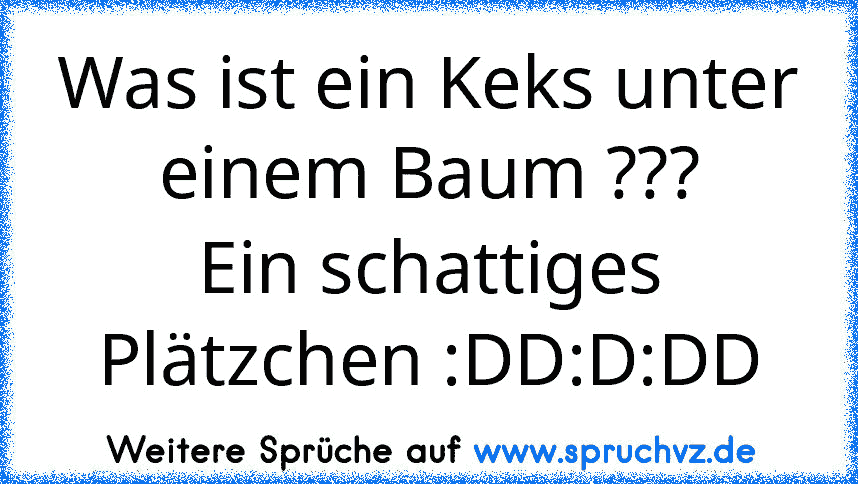 Was ist ein Keks unter einem Baum ???
Ein schattiges Plätzchen :DD:D:DD

Weitere Sprüche auf www.spruchvz.de